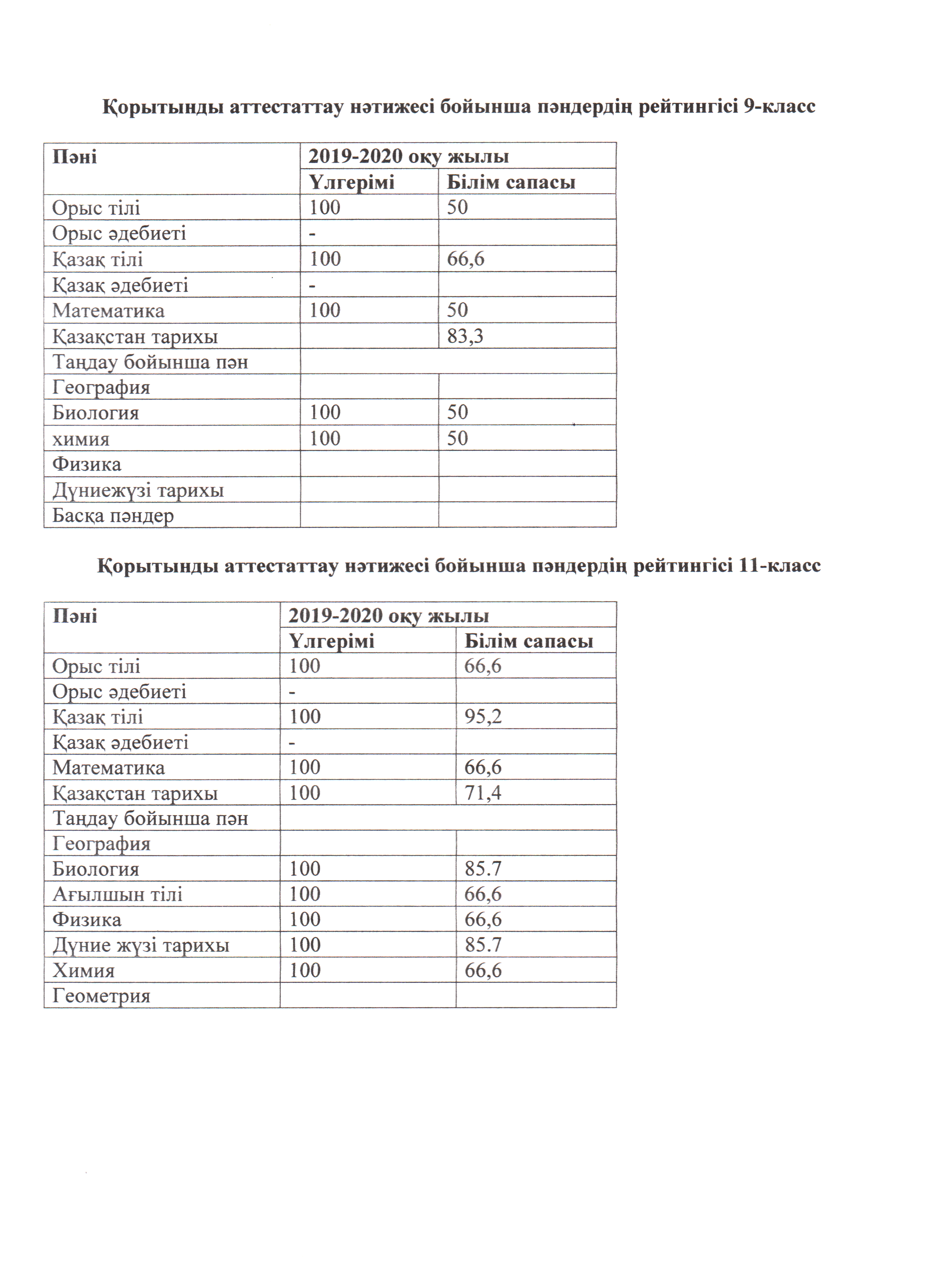 Қорытынды аттестаттау нәтижесі бойынша пәндердің рейтингісі 9-класс

| Пәні | 2019-2020 оқу жылы | |
|---|---|---|
| | Үлгерімі | Білім сапасы |
| Орыс тілі | 100 | 50 |
| Орыс әдебиеті | - | |
| Қазақ тілі | 100 | 66,6 |
| Қазақ әдебиеті | - | |
| Математика | 100 | 50 |
| Қазақстан тарихы | | 83,3 |
| Таңдау бойынша пән | | |
| География | | |
| Биология | 100 | 50 |
| химия | 100 | 50 |
| Физика | | |
| Дүниежүзі тарихы | | |
| Басқа пәндер | | |

Қорытынды аттестаттау нәтижесі бойынша пәндердің рейтингісі 11-класс

| Пәні | 2019-2020 оқу жылы | |
|---|---|---|
| | Үлгерімі | Білім сапасы |
| Орыс тілі | 100 | 66,6 |
| Орыс әдебиеті | - | |
| Қазақ тілі | 100 | 95,2 |
| Қазақ әдебиеті | - | |
| Математика | 100 | 66,6 |
| Қазақстан тарихы | 100 | 71,4 |
| Таңдау бойынша пән | | |
| География | | |
| Биология | 100 | 85.7 |
| Ағылшын тілі | 100 | 66,6 |
| Физика | 100 | 66,6 |
| Дүние жүзі тарихы | 100 | 85.7 |
| Химия | 100 | 66,6 |
| Геометрия | | |